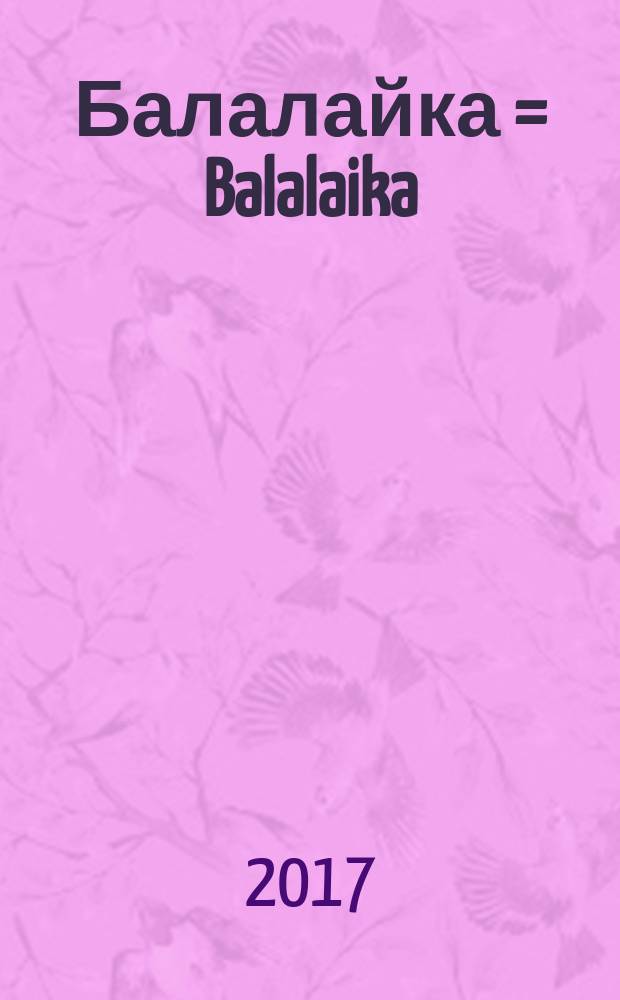 Балалайка = Balalaika

2017